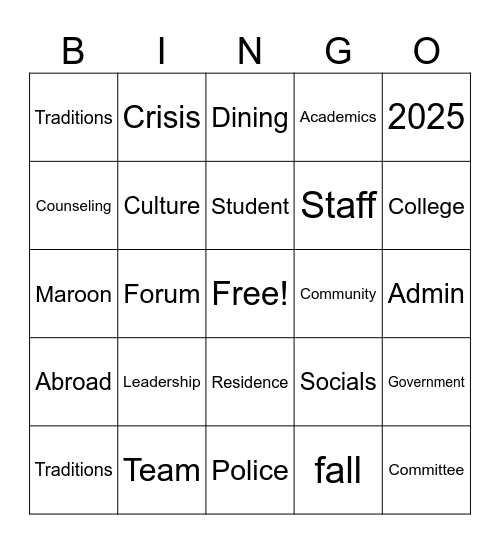 | B | I | N | G | O |
|---|---|---|---|---|
| Traditions | Crisis | Dining | Academics | 2025 |
| Counseling | Culture | Student | Staff | College |
| Maroon | Forum | Free! | Community | Admin |
| Abroad | Leadership | Residence | Socials | Government |
| Traditions | Team | Police | fall | Committee |